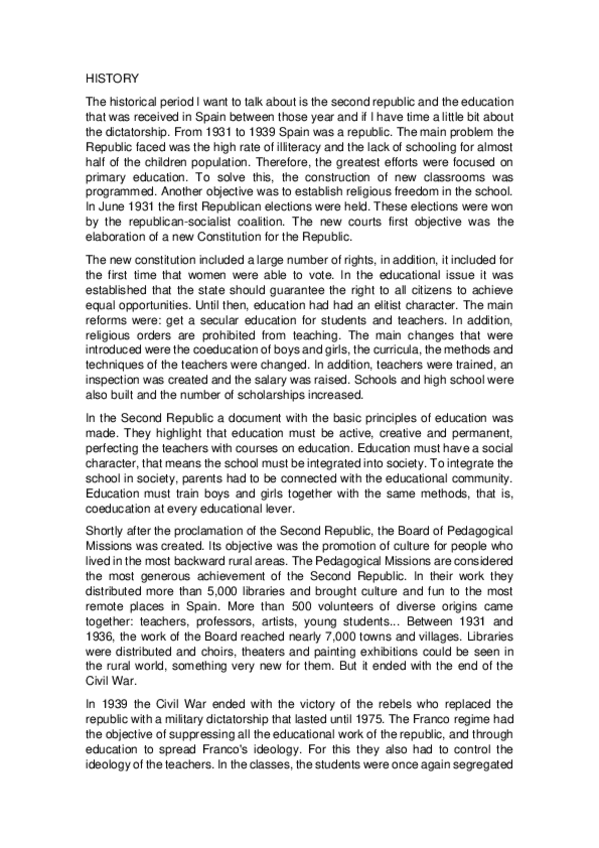 HISTORY

The historical period I want to talk about is the second republic and the education that was received in Spain between those year and if I have time a little bit about the dictatorship. From 1931 to 1939 Spain was a republic. The main problem the Republic faced was the high rate of illiteracy and the lack of schooling for almost half of the children population. Therefore, the greatest efforts were focused on primary education. To solve this, the construction of new classrooms was programmed. Another objective was to establish religious freedom in the school. In June 1931 the first Republican elections were held. These elections were won by the republican-socialist coalition. The new courts first objective was the elaboration of a new Constitution for the Republic.

The new constitution included a large number of rights, in addition, it included for the first time that women were able to vote. In the educational issue it was established that the state should guarantee the right to all citizens to achieve equal opportunities. Until then, education had had an elitist character. The main reforms were: get a secular education for students and teachers. In addition, religious orders are prohibited from teaching. The main changes that were introduced were the coeducation of boys and girls, the curricula, the methods and techniques of the teachers were changed. In addition, teachers were trained, an inspection was created and the salary was raised. Schools and high school were also built and the number of scholarships increased.

In the Second Republic a document with the basic principles of education was made. They highlight that education must be active, creative and permanent, perfecting the teachers with courses on education. Education must have a social character, that means the school must be integrated into society. To integrate the school in society, parents had to be connected with the educational community. Education must train boys and girls together with the same methods, that is, coeducation at every educational lever.

Shortly after the proclamation of the Second Republic, the Board of Pedagogical Missions was created. Its objective was the promotion of culture for people who lived in the most backward rural areas. The Pedagogical Missions are considered the most generous achievement of the Second Republic. In their work they distributed more than 5,000 libraries and brought culture and fun to the most remote places in Spain. More than 500 volunteers of diverse origins came together: teachers, professors, artists, young students... Between 1931 and 1936, the work of the Board reached nearly 7,000 towns and villages. Libraries were distributed and choirs, theaters and painting exhibitions could be seen in the rural world, something very new for them. But it ended with the end of the Civil War.

In 1939 the Civil War ended with the victory of the rebels who replaced the republic with a military dictatorship that lasted until 1975. The Franco regime had the objective of suppressing all the educational work of the republic, and through education to spread Franco's ideology. For this they also had to control the ideology of the teachers. In the classes, the students were once again segregated